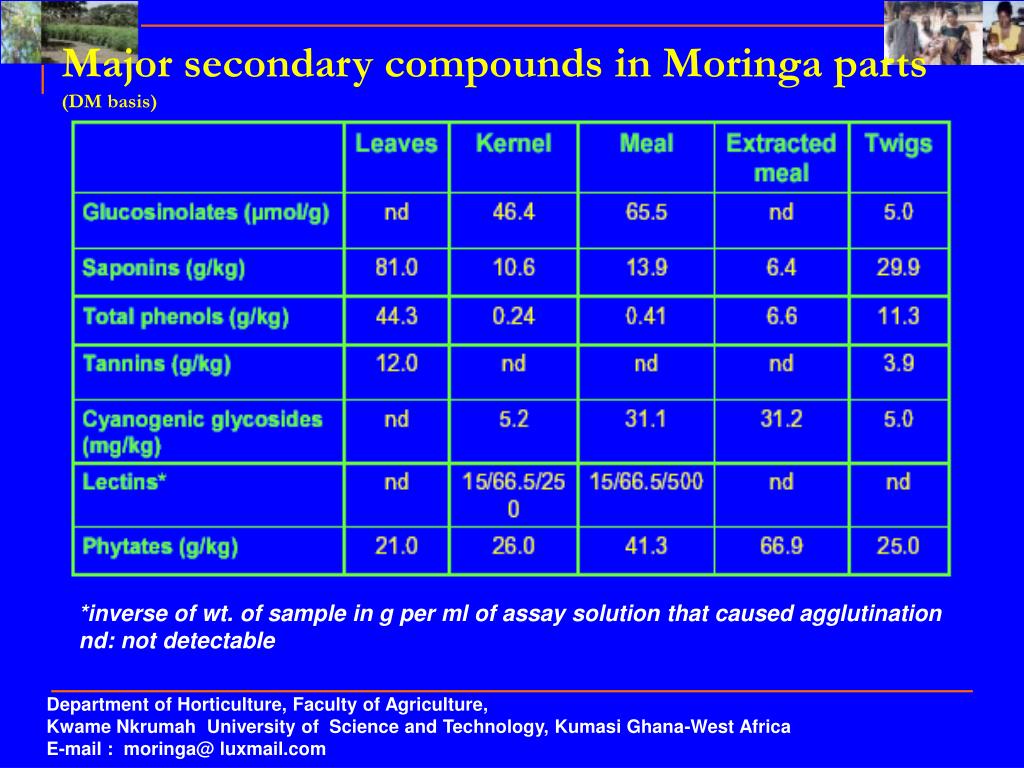 Major secondary compounds in Moringa parts
(DM basis)

| | Leaves | Kernel | Meal | Extracted meal | Twigs |
|---|---|---|---|---|---|
| Glucosinolates (μmol/g) | nd | 46.4 | 65.5 | nd | 5.0 |
| Saponins (g/kg) | 81.0 | 10.6 | 13.9 | 6.4 | 29.9 |
| Total phenols (g/kg) | 44.3 | 0.24 | 0.41 | 6.6 | 11.3 |
| Tannins (g/kg) | 12.0 | nd | nd | nd | 3.9 |
| Cyanogenic glycosides (mg/kg) | nd | 5.2 | 31.1 | 31.2 | 5.0 |
| Lectins* | nd | 15/66.5/250 | 15/66.5/500 | nd | nd |
| Phytates (g/kg) | 21.0 | 26.0 | 41.3 | 66.9 | 25.0 |

*inverse of wt. of sample in g per ml of assay solution that caused agglutination
nd: not detectable

Department of Horticulture, Faculty of Agriculture,
Kwame Nkrumah University of Science and Technology, Kumasi Ghana-West Africa
E-mail : moringa@ luxmail.com